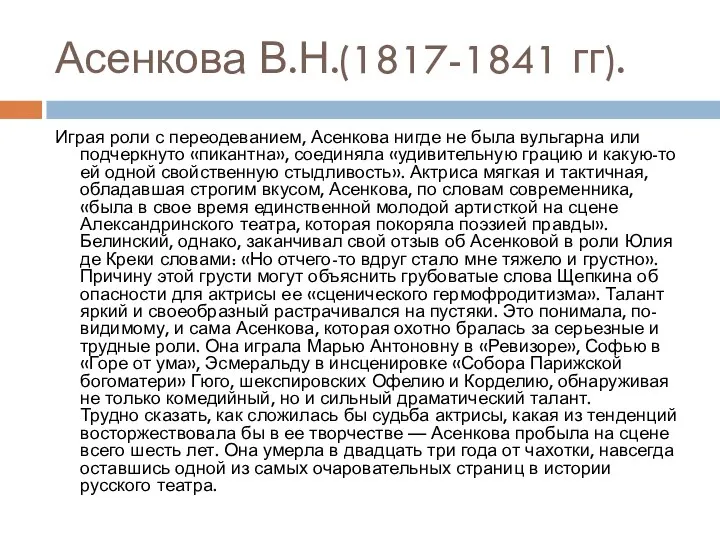 Асенкова В.Н.(1817-1841 гг).

Играя роли с переодеванием, Асенкова нигде не была вульгарна или подчеркнуто «пикантна», соединяла «удивительную грацию и какую-то ей одной свойственную стыдливость». Актриса мягкая и тактичная, обладавшая строгим вкусом, Асенкова, по словам современника, «была в свое время единственной молодой артисткой на сцене Александринского театра, которая покоряла поэзией правды». Белинский, однако, заканчивал свой отзыв об Асенковой в роли Юлия де Креки словами: «Но отчего-то вдруг стало мне тяжело и грустно». Причину этой грусти могут объяснить грубоватые слова Щепкина об опасности для актрисы ее «сценического гермофродитизма». Талант яркий и своеобразный растрачивался на пустяки. Это понимала, по-видимому, и сама Асенкова, которая охотно бралась за серьезные и трудные роли. Она играла Марью Антоновну в «Ревизоре», Софью в «Горе от ума», Эсмеральду в инсценировке «Собора Парижской богоматери» Гюго, шекспировских Офелию и Корделию, обнаруживая не только комедийный, но и сильный драматический талант.
Трудно сказать, как сложилась бы судьба актрисы, какая из тенденций восторжествовала бы в ее творчестве — Асенкова пробыла на сцене всего шесть лет. Она умерла в двадцать три года от чахотки, навсегда оставшись одной из самых очаровательных страниц в истории русского театра.